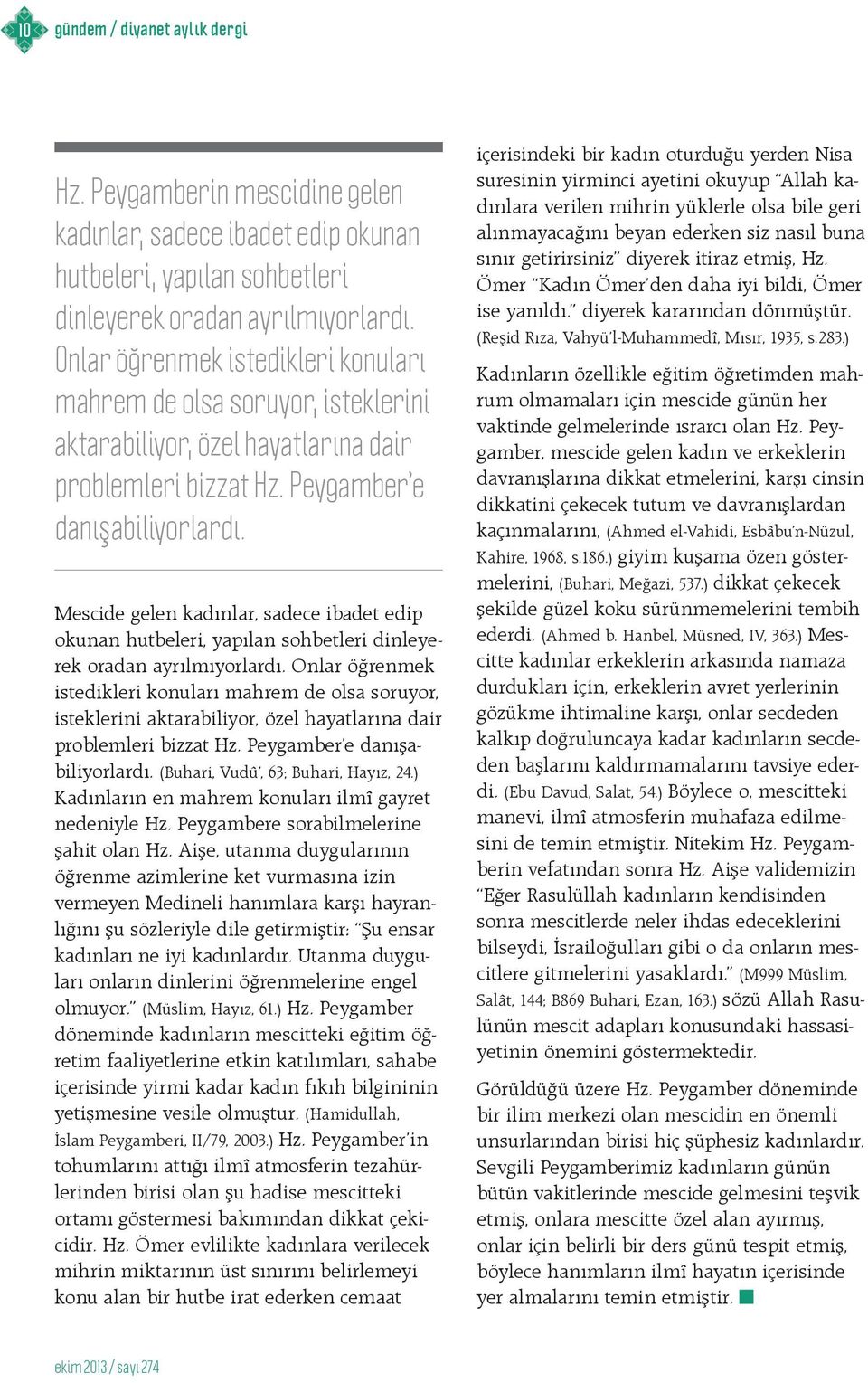 10 gündem / diyanet aylık dergi

Hz. Peygamberin mescidine gelen kadınlar, sadece ibadet edip okunan hutbeleri, yapılan sohbetleri dinleyerek oradan ayrılmıyorlardı. Onlar öğrenmek istedikleri konuları mahrem de olsa soruyor, isteklerini aktarabiliyor, özel hayatlarına dair problemleri bizzat Hz. Peygamber'e danışabiliyorlardı.

Mescide gelen kadınlar, sadece ibadet edip okunan hutbeleri, yapılan sohbetleri dinleyerek oradan ayrılmıyorlardı. Onlar öğrenmek istedikleri konuları mahrem de olsa soruyor, isteklerini aktarabiliyor, özel hayatlarına dair problemleri bizzat Hz. Peygamber'e danışabiliyorlardı. (Buhari, Vudû', 63; Buhari, Hayız, 24.) Kadınların en mahrem konuları ilmî gayret nedeniyle Hz. Peygambere sorabilmelerine şahit olan Hz. Aişe, utanma duygularının öğrenme azimlerine ket vurmasına izin vermeyen Medineli hanımlara karşı hayranlığını şu sözleriyle dile getirmiştir: "Şu ensar kadınları ne iyi kadınlardır. Utanma duyguları onların dinlerini öğrenmelerine engel olmuyor." (Müslim, Hayız, 61.) Hz. Peygamber döneminde kadınların mescitteki eğitim öğretim faaliyetlerine etkin katılımları, sahabe içerisinde yirmi kadar kadın fıkıh bilgininin yetişmesine vesile olmuştur. (Hamidullah, İslam Peygamberi, II/79, 2003.) Hz. Peygamber'in tohumlarını attığı ilmî atmosferin tezahürlerinden birisi olan şu hadise mescitteki ortamı göstermesi bakımından dikkat çekicidir. Hz. Ömer evlilikte kadınlara verilecek mihrin miktarının üst sınırını belirlemeyi konu alan bir hutbe irat ederken cemaat içerisindeki bir kadın oturduğu yerden Nisa suresinin yirminci ayetini okuyup "Allah kadınlara verilen mihrin yüklerle olsa bile geri alınmayacağını beyan ederken siz nasıl buna sınır getirirsiniz" diyerek itiraz etmiş, Hz. Ömer "Kadın Ömer'den daha iyi bildi, Ömer ise yanıldı." diyerek kararından dönmüştür. (Reşid Rıza, Vahyü'l-Muhammedî, Mısır, 1935, s.283.)

Kadınların özellikle eğitim öğretimden mahrum olmamaları için mescide günün her vaktinde gelmelerinde ısrarcı olan Hz. Peygamber, mescide gelen kadın ve erkeklerin davranışlarına dikkat etmelerini, karşı cinsin dikkatini çekecek tutum ve davranışlardan kaçınmalarını, (Ahmed el-Vahidi, Esbâbu'n-Nüzul, Kahire, 1968, s.186.) giyim kuşama özen göstermelerini, (Buhari, Meğazi, 537.) dikkat çekecek şekilde güzel koku sürünmemelerini tembih ederdi. (Ahmed b. Hanbel, Müsned, IV, 363.) Mescitte kadınlar erkeklerin arkasında namaza durdukları için, erkeklerin avret yerlerinin gözükme ihtimaline karşı, onlar secdeden kalkıp doğruluncaya kadar kadınların secdeden başlarını kaldırmamalarını tavsiye ederdi. (Ebu Davud, Salat, 54.) Böylece o, mescitteki manevi, ilmî atmosferin muhafaza edilmesini de temin etmiştir. Nitekim Hz. Peygamberin vefatından sonra Hz. Aişe validemizin "Eğer Rasulüllah kadınların kendisinden sonra mescitlerde neler ihdas edeceklerini bilseydi, İsrailoğulları gibi o da onların mescitlere gitmelerini yasaklardı." (M999 Müslim, Salât, 144; B869 Buhari, Ezan, 163.) sözü Allah Rasulünün mescit adapları konusundaki hassasiyetinin önemini göstermektedir.

Görüldüğü üzere Hz. Peygamber döneminde bir ilim merkezi olan mescidin en önemli unsurlarından birisi hiç şüphesiz kadınlardır. Sevgili Peygamberimiz kadınların günün bütün vakitlerinde mescide gelmesini teşvik etmiş, onlara mescitte özel alan ayırmış, onlar için belirli bir ders günü tespit etmiş, böylece hanımların ilmî hayatın içerisinde yer almalarını temin etmiştir.

ekim 2013 / sayı 274